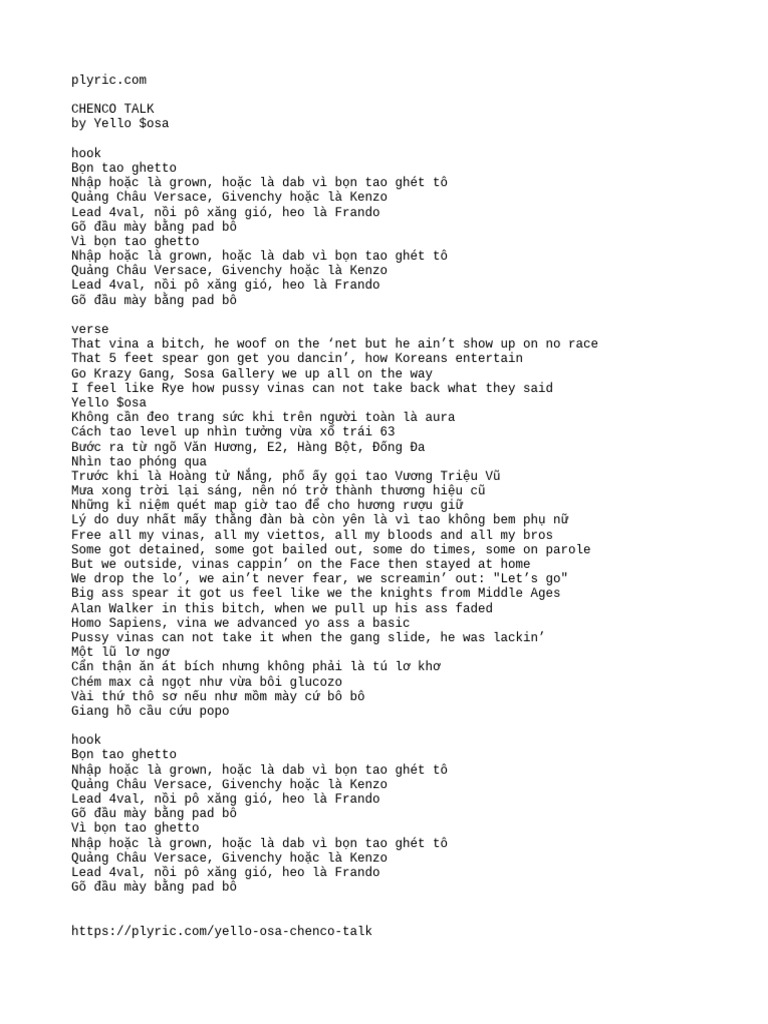 plyric.com

CHENCO TALK
by Yello $osa

hook
Bọn tao ghetto
Nhập hoặc là grown, hoặc là dab vì bọn tao ghét tô
Quảng Châu Versace, Givenchy hoặc là Kenzo
Lead 4val, nồi pô xăng gió, heo là Frando
Gõ đầu mày bằng pad bô
Vì bọn tao ghetto
Nhập hoặc là grown, hoặc là dab vì bọn tao ghét tô
Quảng Châu Versace, Givenchy hoặc là Kenzo
Lead 4val, nồi pô xăng gió, heo là Frando
Gõ đầu mày bằng pad bô

verse
That vina a bitch, he woof on the ‘net but he ain’t show up on no race
That 5 feet spear gon get you dancin’, how Koreans entertain
Go Krazy Gang, Sosa Gallery we up all on the way
I feel like Rye how pussy vinas can not take back what they said
Yello $osa
Không cần đeo trang sức khi trên người toàn là aura
Cách tao level up nhìn tưởng vừa xổ trái 63
Bước ra từ ngõ Văn Hương, E2, Hàng Bột, Đống Đa
Nhìn tao phóng qua
Trước khi là Hoàng tử Nắng, phố ấy gọi tao Vương Triệu Vũ
Mưa xong trời lại sáng, nên nó trở thành thương hiệu cũ
Những kỉ niệm quét map giờ tao để cho hương rượu giữ
Lý do duy nhất mấy thằng đàn bà còn yên là vì tao không bem phụ nữ
Free all my vinas, all my viettos, all my bloods and all my bros
Some got detained, some got bailed out, some do times, some on parole
But we outside, vinas cappin’ on the Face then stayed at home
We drop the lo’, we ain’t never fear, we screamin’ out: "Let’s go"
Big ass spear it got us feel like we the knights from Middle Ages
Alan Walker in this bitch, when we pull up his ass faded
Homo Sapiens, vina we advanced yo ass a basic
Pussy vinas can not take it when the gang slide, he was lackin’
Một lũ lơ ngơ
Cẩn thận ăn át bích nhưng không phải là tú lơ khơ
Chém max cả ngọt như vừa bôi glucozo
Vài thứ thô sơ nếu như mồm mày cứ bô bô
Giang hồ cầu cứu popo

hook
Bọn tao ghetto
Nhập hoặc là grown, hoặc là dab vì bọn tao ghét tô
Quảng Châu Versace, Givenchy hoặc là Kenzo
Lead 4val, nồi pô xăng gió, heo là Frando
Gõ đầu mày bằng pad bô
Vì bọn tao ghetto
Nhập hoặc là grown, hoặc là dab vì bọn tao ghét tô
Quảng Châu Versace, Givenchy hoặc là Kenzo
Lead 4val, nồi pô xăng gió, heo là Frando
Gõ đầu mày bằng pad bô

https://plyric.com/yello-osa-chenco-talk